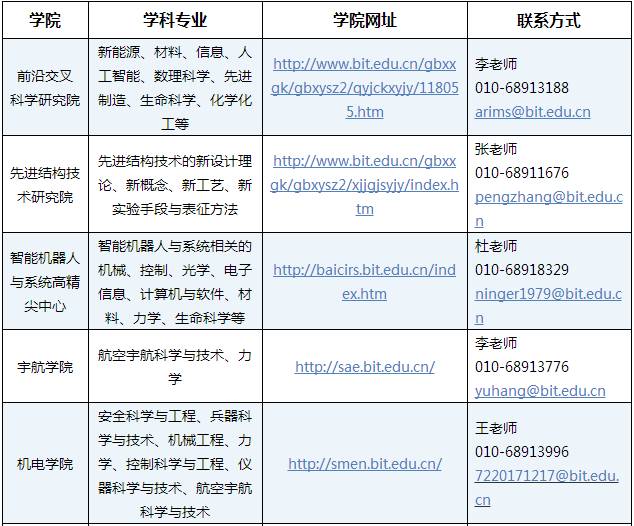 | 学院 | 学科专业 | 学院网址 | 联系方式 |
|---|---|---|---|
| 前沿交叉科学研究院 | 新能源、材料、信息、人工智能、数理科学、先进制造、生命科学、化学化工等 | http://www.bit.edu.cn/gbxxgk/gbxysz2/qyjckxyjy/118055.htm | 李老师 010-68913188 arims@bit.edu.cn |
| 先进结构技术研究院 | 先进结构技术的新设计理论、新概念、新工艺、新实验手段与表征方法 | http://www.bit.edu.cn/gbxxgk/gbxysz2/xjjgjsyjy/index.htm | 张老师 010-68911676 pengzhang@bit.edu.cn |
| 智能机器人与系统高精尖中心 | 智能机器人与系统相关的机械、控制、光学、电子信息、计算机与软件、材料、力学、生命科学等 | http://baicirs.bit.edu.cn/index.htm | 杜老师 010-68918329 ninger1979@bit.edu.cn |
| 宇航学院 | 航空宇航科学与技术、力学 | http://sae.bit.edu.cn/ | 李老师 010-68913776 yuhang@bit.edu.cn |
| 机电学院 | 安全科学与工程、兵器科学与技术、机械工程、力学、控制科学与工程、仪器科学与技术、航空宇航科学与技术 | http://smen.bit.edu.cn/ | 王老师 010-68913996 7220171217@bit.edu.cn |